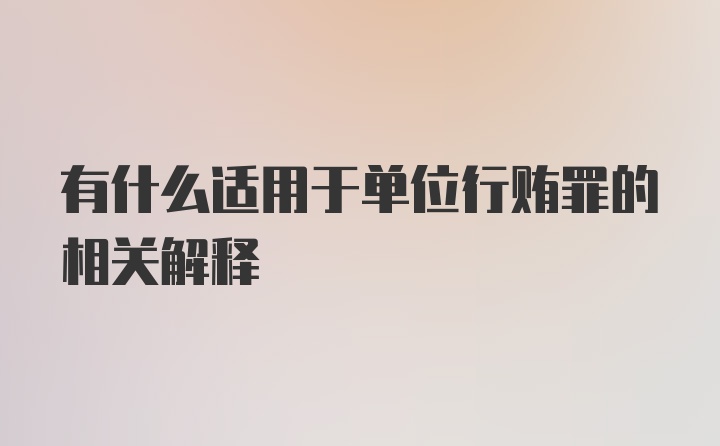 有什么适用于单位行贿罪的相关解释